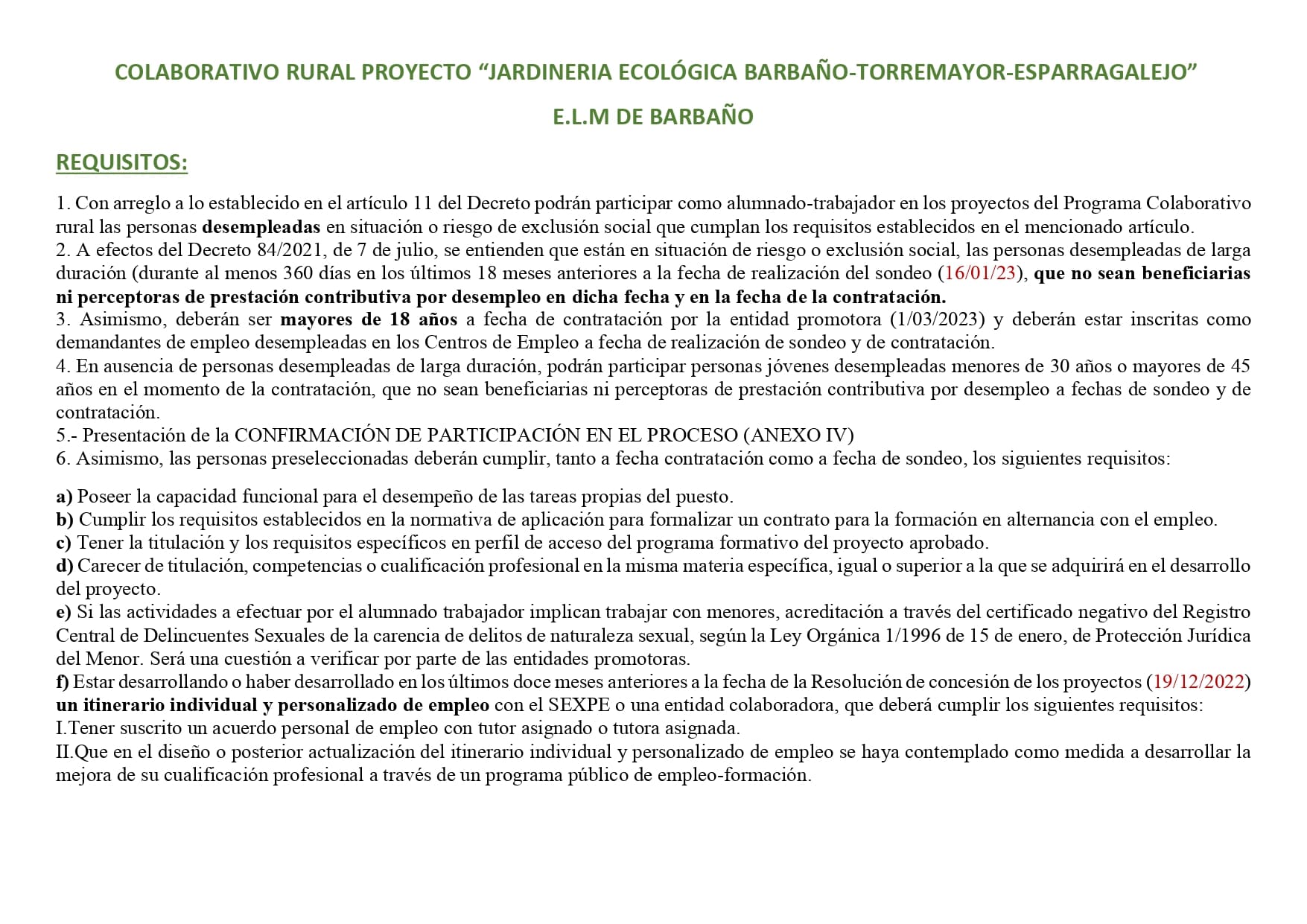 COLABORATIVO RURAL PROYECTO “JARDINERIA ECOLÓGICA BARBAÑO-TORREMAYOR-ESPARRAGALEJO”

E.L.M DE BARBAÑO

REQUISITOS:

1. Con arreglo a lo establecido en el artículo 11 del Decreto podrán participar como alumnado-trabajador en los proyectos del Programa Colaborativo rural las personas desempleadas en situación o riesgo de exclusión social que cumplan los requisitos establecidos en el mencionado artículo.
2. A efectos del Decreto 84/2021, de 7 de julio, se entienden que están en situación de riesgo o exclusión social, las personas desempleadas de larga duración (durante al menos 360 días en los últimos 18 meses anteriores a la fecha de realización del sondeo (16/01/23), que no sean beneficiarias ni perceptoras de prestación contributiva por desempleo en dicha fecha y en la fecha de la contratación.
3. Asimismo, deberán ser mayores de 18 años a fecha de contratación por la entidad promotora (1/03/2023) y deberán estar inscritas como demandantes de empleo desempleadas en los Centros de Empleo a fecha de realización de sondeo y de contratación.
4. En ausencia de personas desempleadas de larga duración, podrán participar personas jóvenes desempleadas menores de 30 años o mayores de 45 años en el momento de la contratación, que no sean beneficiarias ni perceptoras de prestación contributiva por desempleo a fechas de sondeo y de contratación.
5.- Presentación de la CONFIRMACIÓN DE PARTICIPACIÓN EN EL PROCESO (ANEXO IV)
6. Asimismo, las personas preseleccionadas deberán cumplir, tanto a fecha contratación como a fecha de sondeo, los siguientes requisitos:

a) Poseer la capacidad funcional para el desempeño de las tareas propias del puesto.
b) Cumplir los requisitos establecidos en la normativa de aplicación para formalizar un contrato para la formación en alternancia con el empleo.
c) Tener la titulación y los requisitos específicos en perfil de acceso del programa formativo del proyecto aprobado.
d) Carecer de titulación, competencias o cualificación profesional en la misma materia específica, igual o superior a la que se adquirirá en el desarrollo del proyecto.
e) Si las actividades a efectuar por el alumnado trabajador implican trabajar con menores, acreditación a través del certificado negativo del Registro Central de Delincuentes Sexuales de la carencia de delitos de naturaleza sexual, según la Ley Orgánica 1/1996 de 15 de enero, de Protección Jurídica del Menor. Será una cuestión a verificar por parte de las entidades promotoras.
f) Estar desarrollando o haber desarrollado en los últimos doce meses anteriores a la fecha de la Resolución de concesión de los proyectos (19/12/2022) un itinerario individual y personalizado de empleo con el SEXPE o una entidad colaboradora, que deberá cumplir los siguientes requisitos:
I.Tener suscrito un acuerdo personal de empleo con tutor asignado o tutora asignada.
II.Que en el diseño o posterior actualización del itinerario individual y personalizado de empleo se haya contemplado como medida a desarrollar la mejora de su cualificación profesional a través de un programa público de empleo-formación.